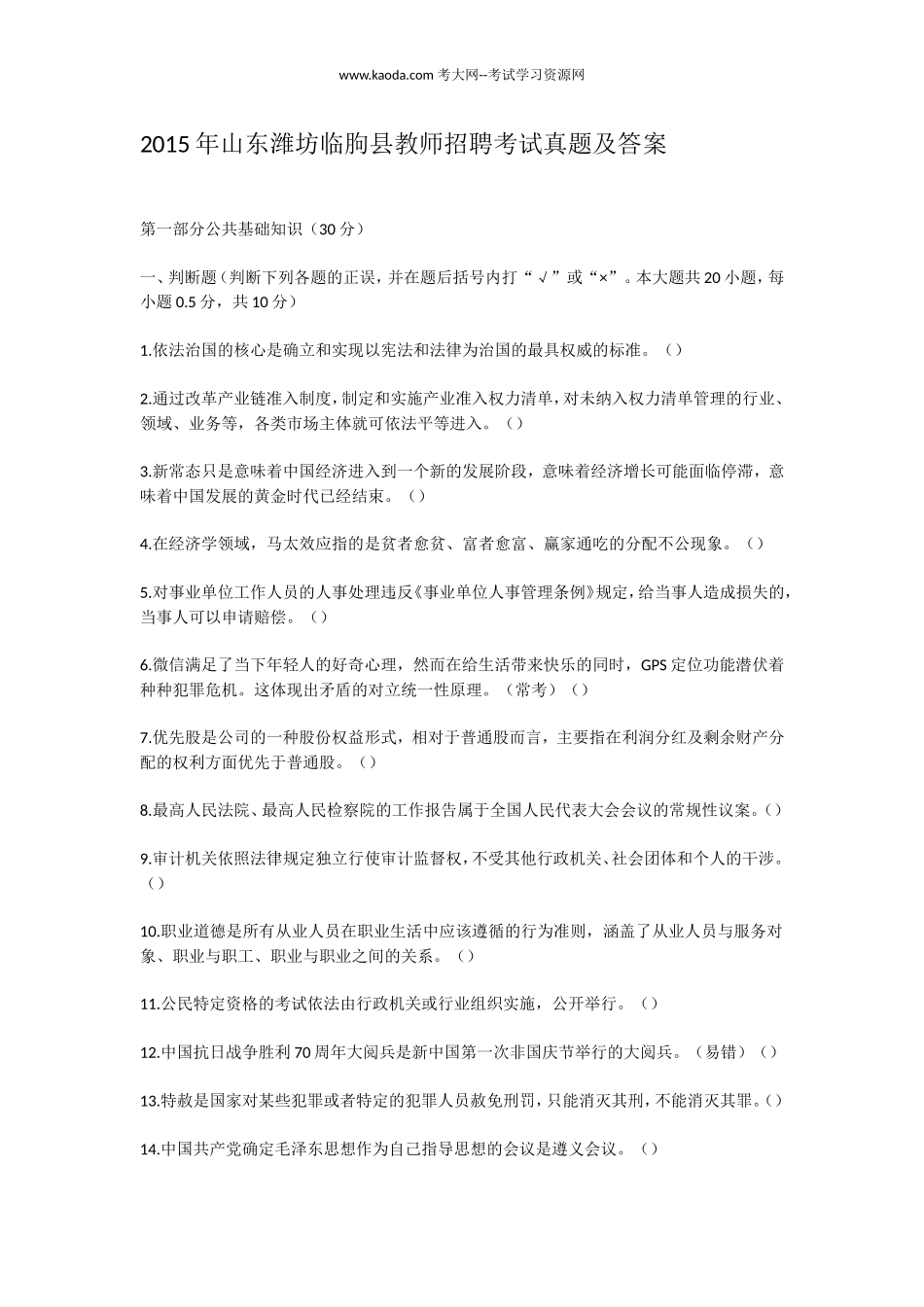 www.kaoda.com 考大网--考试学习资源网

2015 年山东潍坊临朐县教师招聘考试真题及答案

第一部分公共基础知识（30 分）

一、判断题（判断下列各题的正误，并在题后括号内打“√”或“×”。本大题共 20 小题，每小题 0.5 分，共 10 分）

1.依法治国的核心是确立和实现以宪法和法律为治国的最具权威的标准。（）

2.通过改革产业链准入制度，制定和实施产业准入权力清单，对未纳入权力清单管理的行业、领域、业务等，各类市场主体就可依法平等进入。（）

3.新常态只是意味着中国经济进入到一个新的发展阶段，意味着经济增长可能面临停滞，意味着中国发展的黄金时代已经结束。（）

4.在经济学领域，马太效应指的是贫者愈贫、富者愈富、赢家通吃的分配不公现象。（）

5.对事业单位工作人员的人事处理违反《事业单位人事管理条例》规定，给当事人造成损失的，当事人可以申请赔偿。（）

6.微信满足了当下年轻人的好奇心理，然而在给生活带来快乐的同时，GPS 定位功能潜伏着种种犯罪危机。这体现出矛盾的对立统一性原理。（常考）（）

7.优先股是公司的一种股份权益形式，相对于普通股而言，主要指在利润分红及剩余财产分配的权利方面优先于普通股。（）

8.最高人民法院、最高人民检察院的工作报告属于全国人民代表大会会议的常规性议案。（）

9.审计机关依照法律规定独立行使审计监督权，不受其他行政机关、社会团体和个人的干涉。（）

10.职业道德是所有从业人员在职业生活中应该遵循的行为准则，涵盖了从业人员与服务对象、职业与职工、职业与职业之间的关系。（）

11.公民特定资格的考试依法由行政机关或行业组织实施，公开举行。（）

12.中国抗日战争胜利 70 周年大阅兵是新中国第一次非国庆节举行的大阅兵。（易错）（）

13.特赦是国家对某些犯罪或者特定的犯罪人员赦免刑罚，只能消灭其刑，不能消灭其罪。（）

14.中国共产党确定毛泽东思想作为自己指导思想的会议是遵义会议。（）